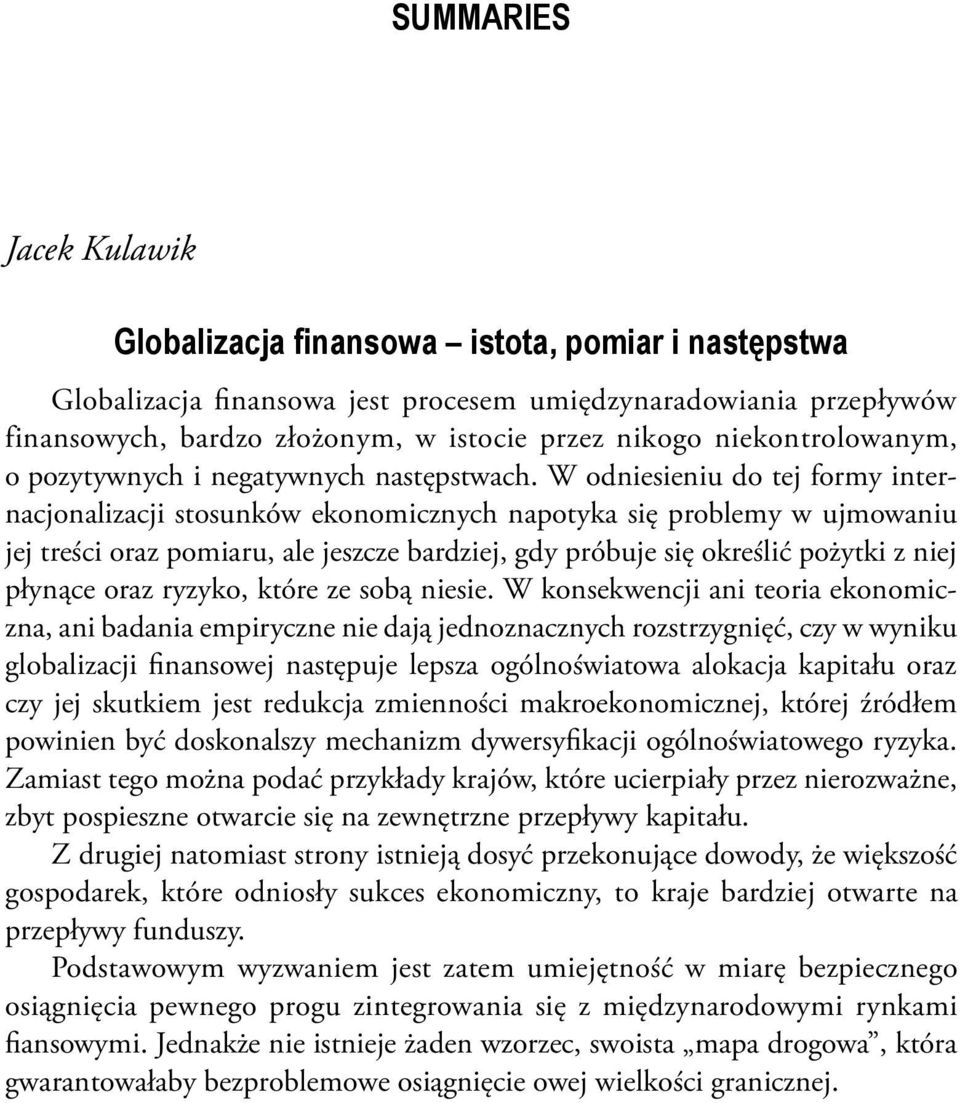 SUMMARIES

Jacek Kulawik

Globalizacja finansowa – istota, pomiar i następstwa

Globalizacja finansowa jest procesem umiędzynaradowiania przepływów finansowych, bardzo złożonym, w istocie przez nikogo niekontrolowanym, o pozytywnych i negatywnych następstwach. W odniesieniu do tej formy internacjonalizacji stosunków ekonomicznych napotyka się problemy w ujmowaniu jej treści oraz pomiaru, ale jeszcze bardziej, gdy próbuje się określić pożytki z niej płynące oraz ryzyko, które ze sobą niesie. W konsekwencji ani teoria ekonomiczna, ani badania empiryczne nie dają jednoznacznych rozstrzygnięć, czy w wyniku globalizacji finansowej następuje lepsza ogólnoświatowa alokacja kapitału oraz czy jej skutkiem jest redukcja zmienności makroekonomicznej, której źródłem powinien być doskonalszy mechanizm dywersyfikacji ogólnoświatowego ryzyka. Zamiast tego można podać przykłady krajów, które ucierpiały przez nierozważne, zbyt pospieszne otwarcie się na zewnętrzne przepływy kapitału.

Z drugiej natomiast strony istnieją dosyć przekonujące dowody, że większość gospodarek, które odniosły sukces ekonomiczny, to kraje bardziej otwarte na przepływy funduszy.

Podstawowym wyzwaniem jest zatem umiejętność w miarę bezpiecznego osiągnięcia pewnego progu zintegrowania się z międzynarodowymi rynkami fiansowymi. Jednakże nie istnieje żaden wzorzec, swoista „mapa drogowa”, która gwarantowałaby bezproblemowe osiągnięcie owej wielkości granicznej.